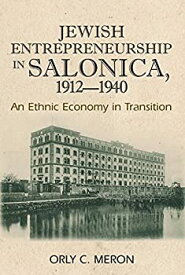 JEWISH ENTREPRENEURSHIP IN SALONICA, 1912—1940

An Ethnic Economy in Transition

ORLY C. MERON